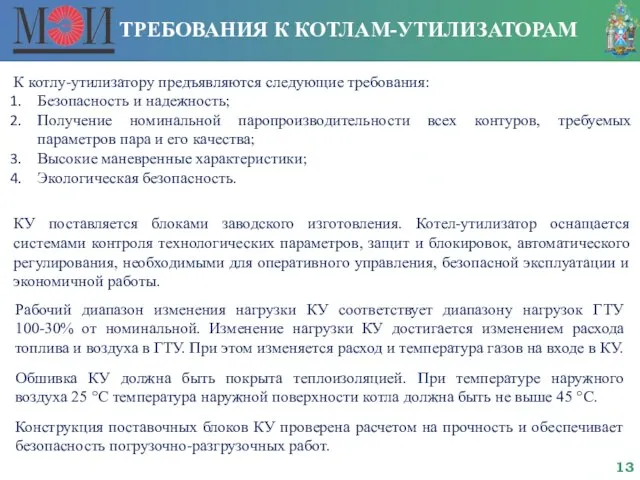 МЭИ ТРЕБОВАНИЯ К КОТЛАМ-УТИЛИЗАТОРАМ

К котлу-утилизатору предъявляются следующие требования:
1. Безопасность и надежность;
2. Получение номинальной паропроизводительности всех контуров, требуемых параметров пара и его качества;
3. Высокие маневренные характеристики;
4. Экологическая безопасность.

КУ поставляется блоками заводского изготовления. Котел-утилизатор оснащается системами контроля технологических параметров, защит и блокировок, автоматического регулирования, необходимыми для оперативного управления, безопасной эксплуатации и экономичной работы.

Рабочий диапазон изменения нагрузки КУ соответствует диапазону нагрузок ГТУ 100-30% от номинальной. Изменение нагрузки КУ достигается изменением расхода топлива и воздуха в ГТУ. При этом изменяется расход и температура газов на входе в КУ.

Обшивка КУ должна быть покрыта теплоизоляцией. При температуре наружного воздуха 25 °С температура наружной поверхности котла должна быть не выше 45 °С.

Конструкция поставочных блоков КУ проверена расчетом на прочность и обеспечивает безопасность погрузочно-разгрузочных работ.

13